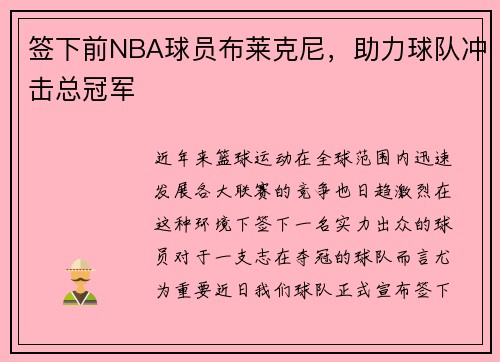 签下前NBA球员布莱克尼，助力球队冲击总冠军

近年来篮球运动在全球范围内迅速发展各大联赛的竞争也日趋激烈在这种环境下签下一名实力出众的球员对于一支志在夺冠的球队而言尤为重要近日我们球队正式宣布签下